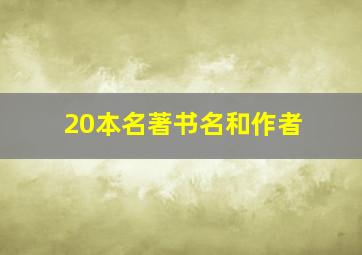 20本名著书名和作者